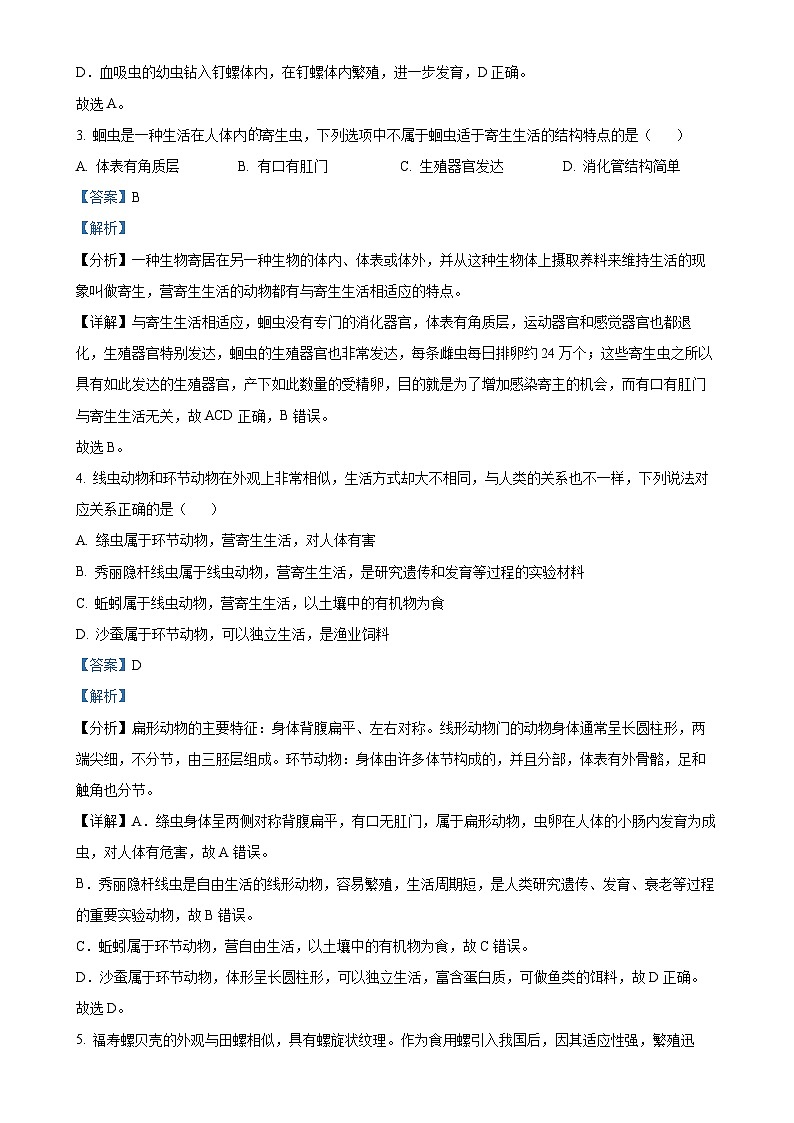 D．血吸虫的幼虫钻入钉螺体内，在钉螺体内繁殖，进一步发育，D 正确。
故选 A。

3. 蛔虫是一种生活在人体内的寄生虫，下列选项中不属于蛔虫适于寄生生活的结构特点的是（　　）

A. 体表有角质层　　B. 有口有肛门　　C. 生殖器官发达　　D. 消化管结构简单

【答案】B

【解析】

【分析】一种生物寄居在另一种生物的体内、体表或体外，并从这种生物体上摄取养料来维持生活的现象叫做寄生，营寄生生活的动物都有与寄生生活相适应的特点。

【详解】与寄生生活相适应，蛔虫没有专门的消化器官，体表有角质层，运动器官和感觉器官也都退化，生殖器官特别发达，蛔虫的生殖器官也非常发达，每条雌虫每日排卵约 24 万个；这些寄生虫之所以具有如此发达的生殖器官，产下如此数量的受精卵，目的就是为了增加感染寄主的机会，而有口有肛门与寄生生活无关，故 ACD 正确，B 错误。

故选 B。

4. 线虫动物和环节动物在外观上非常相似，生活方式却大不相同，与人类的关系也不一样，下列说法对应关系正确的是（　　）

A. 绦虫属于环节动物，营寄生生活，对人体有害

B. 秀丽隐杆线虫属于线虫动物，营寄生生活，是研究遗传和发育等过程的实验材料

C. 蚯蚓属于线虫动物，营寄生生活，以土壤中的有机物为食

D. 沙蚕属于环节动物，可以独立生活，是渔业饲料

【答案】D

【解析】

【分析】扁形动物的主要特征：身体背腹扁平、左右对称。线形动物门的动物身体通常呈长圆柱形，两端尖细，不分节，由三胚层组成。环节动物：身体由许多体节构成的，并且分部，体表有外骨骼，足和触角也分节。

【详解】A．绦虫身体呈两侧对称背腹扁平，有口无肛门，属于扁形动物，虫卵在人体的小肠内发育为成虫，对人体有危害，故 A 错误。

B．秀丽隐杆线虫是自由生活的线形动物，容易繁殖，生活周期短，是人类研究遗传、发育、衰老等过程的重要实验动物，故 B 错误。

C．蚯蚓属于环节动物，营自由生活，以土壤中的有机物为食，故 C 错误。

D．沙蚕属于环节动物，体形呈长圆柱形，可以独立生活，富含蛋白质，可做鱼类的饵料，故 D 正确。

故选 D。

5. 福寿螺贝壳的外观与田螺相似，具有螺旋状纹理。作为食用螺引入我国后，因其适应性强，繁殖迅